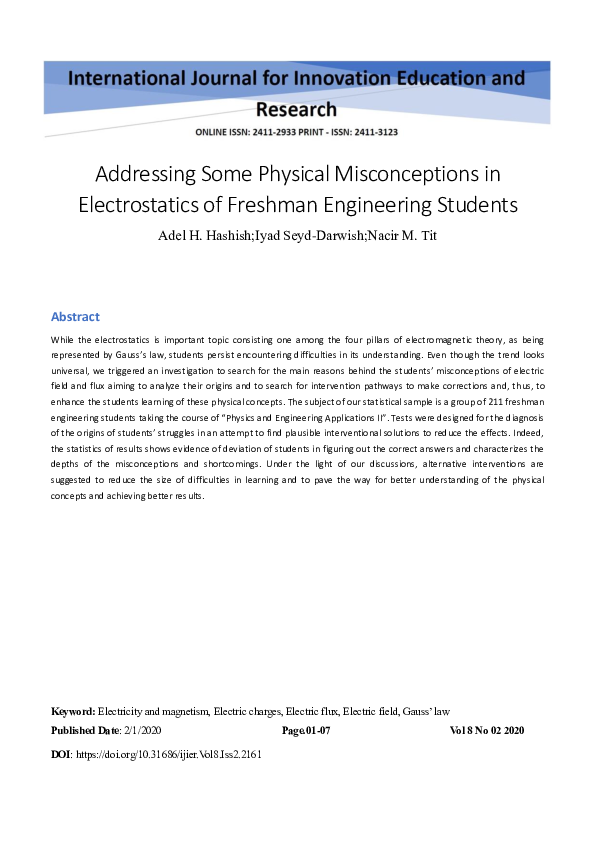 International Journal for Innovation Education and Research

ONLINE ISSN: 2411-2933 PRINT - ISSN: 2411-3123

Addressing Some Physical Misconceptions in Electrostatics of Freshman Engineering Students

Adel H. Hashish;Iyad Seyd-Darwish;Nacir M. Tit

Abstract

While the electrostatics is important topic consisting one among the four pillars of electromagnetic theory, as being represented by Gauss's law, students persist encountering difficulties in its understanding. Even though the trend looks universal, we triggered an investigation to search for the main reasons behind the students' misconceptions of electric field and flux aiming to analyze their origins and to search for intervention pathways to make corrections and, thus, to enhance the students learning of these physical concepts. The subject of our statistical sample is a group of 211 freshman engineering students taking the course of "Physics and Engineering Applications II". Tests were designed for the diagnosis of the origins of students' struggles in an attempt to find plausible interventional solutions to reduce the effects. Indeed, the statistics of results shows evidence of deviation of students in figuring out the correct answers and characterizes the depths of the misconceptions and shortcomings. Under the light of our discussions, alternative interventions are suggested to reduce the size of difficulties in learning and to pave the way for better understanding of the physical concepts and achieving better results.

Keyword: Electricity and magnetism, Electric charges, Electric flux, Electric field, Gauss' law

Published Date: 2/1/2020 Page.01-07 Vol 8 No 02 2020

DOI: https://doi.org/10.31686/ijier.Vol8.Iss2.2161